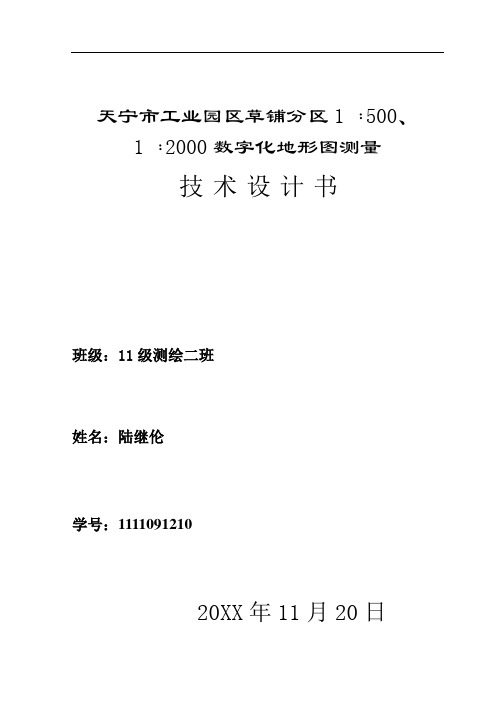 天宁市工业园区草铺分区 1 :500、1 :2000 数字化地形图测量

技 术 设 计 书

班级：11 级测绘二班

姓名：陆继伦

学号：1111091210

20XX 年 11 月 20 日